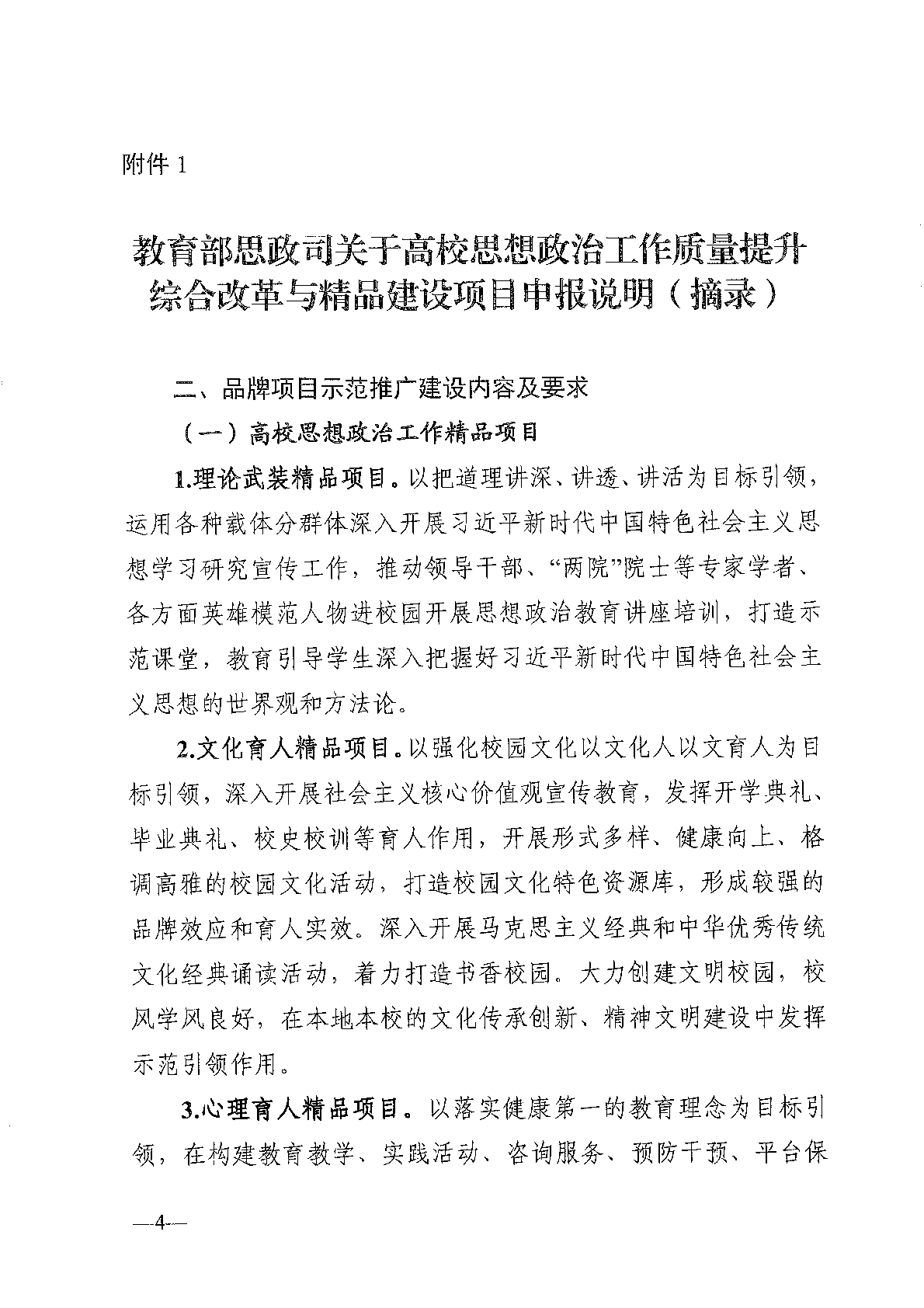 附件 1

教育部思政司关于高校思想政治工作质量提升综合改革与精品建设项目申报说明（摘录）

二、品牌项目示范推广建设内容及要求

（一）高校思想政治工作精品项目

1.理论武装精品项目。以把道理讲深、讲透、讲活为目标引领，运用各种载体分群体深入开展习近平新时代中国特色社会主义思想学习研究宣传工作，推动领导干部、“两院”院士等专家学者、各方面英雄模范人物进校园开展思想政治教育讲座培训，打造示范课堂，教育引导学生深入把握好习近平新时代中国特色社会主义思想的世界观和方法论。

2.文化育人精品项目。以强化校园文化以文化人以文育人为目标引领，深入开展社会主义核心价值观宣传教育，发挥开学典礼、毕业典礼、校史校训等育人作用，开展形式多样、健康向上、格调高雅的校园文化活动，打造校园文化特色资源库，形成较强的品牌效应和育人实效。深入开展马克思主义经典和中华优秀传统文化经典诵读活动，着力打造书香校园。大力创建文明校园，校风学风良好，在本地本校的文化传承创新、精神文明建设中发挥示范引领作用。

3.心理育人精品项目。以落实健康第一的教育理念为目标引领，在构建教育教学、实践活动、咨询服务、预防干预、平台保

—4—